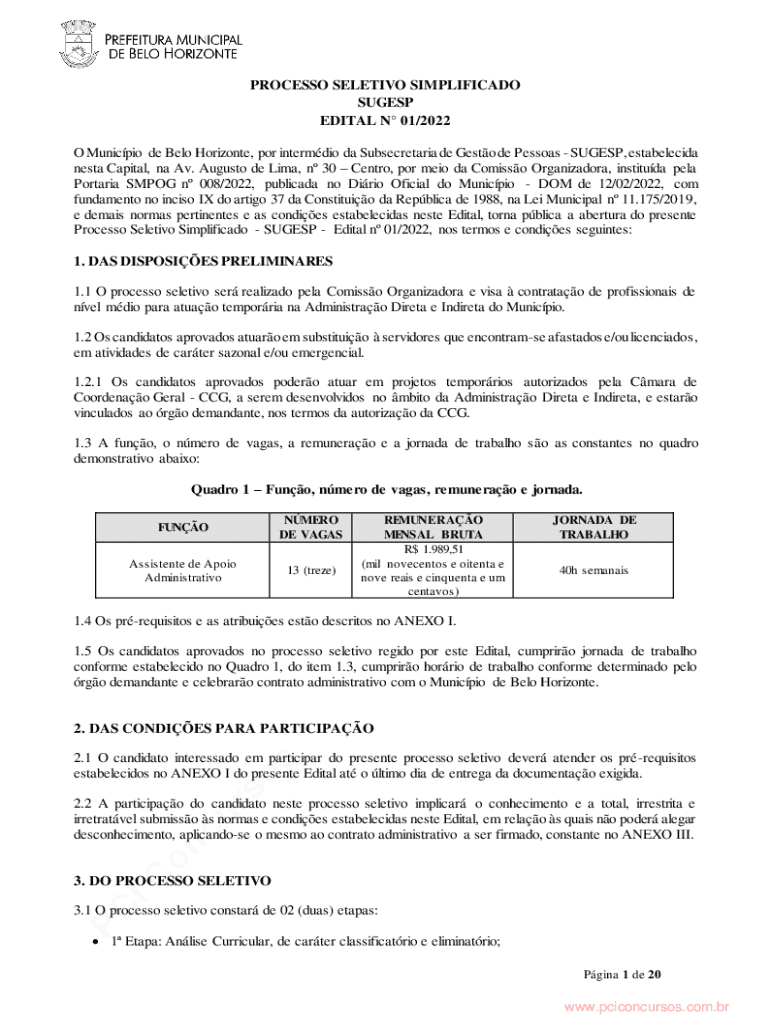 PREFEITURA MUNICIPAL
DE BELO HORIZONTE

PROCESSO SELETIVO SIMPLIFICADO
SUGESP
EDITAL N° 01/2022

O Município de Belo Horizonte, por intermédio da Subsecretaria de Gestão de Pessoas - SUGESP, estabelecida nesta Capital, na Av. Augusto de Lima, nº 30 – Centro, por meio da Comissão Organizadora, instituída pela Portaria SMPOG nº 008/2022, publicada no Diário Oficial do Município - DOM de 12/02/2022, com fundamento no inciso IX do artigo 37 da Constituição da República de 1988, na Lei Municipal nº 11.175/2019, e demais normas pertinentes e as condições estabelecidas neste Edital, torna pública a abertura do presente Processo Seletivo Simplificado - SUGESP - Edital nº 01/2022, nos termos e condições seguintes:

1. DAS DISPOSIÇÕES PRELIMINARES

1.1 O processo seletivo será realizado pela Comissão Organizadora e visa à contratação de profissionais de nível médio para atuação temporária na Administração Direta e Indireta do Município.

1.2 Os candidatos aprovados atuarão em substituição à servidores que encontram-se afastados e/ou licenciados, em atividades de caráter sazonal e/ou emergencial.

1.2.1 Os candidatos aprovados poderão atuar em projetos temporários autorizados pela Câmara de Coordenação Geral - CCG, a serem desenvolvidos no âmbito da Administração Direta e Indireta, e estarão vinculados ao órgão demandante, nos termos da autorização da CCG.

1.3 A função, o número de vagas, a remuneração e a jornada de trabalho são as constantes no quadro demonstrativo abaixo:

Quadro 1 – Função, número de vagas, remuneração e jornada.

| FUNÇÃO | NÚMERO DE VAGAS | REMUNERAÇÃO MENSAL BRUTA | JORNADA DE TRABALHO |
|---|---|---|---|
| Assistente de Apoio Administrativo | 13 (treze) | R$ 1.989,51 (mil novecentos e oitenta e nove reais e cinquenta e um centavos) | 40h semanais |

1.4 Os pré-requisitos e as atribuições estão descritos no ANEXO I.

1.5 Os candidatos aprovados no processo seletivo regido por este Edital, cumprirão jornada de trabalho conforme estabelecido no Quadro 1, do item 1.3, cumprirão horário de trabalho conforme determinado pelo órgão demandante e celebrarão contrato administrativo com o Município de Belo Horizonte.

2. DAS CONDIÇÕES PARA PARTICIPAÇÃO

2.1 O candidato interessado em participar do presente processo seletivo deverá atender os pré-requisitos estabelecidos no ANEXO I do presente Edital até o último dia de entrega da documentação exigida.

2.2 A participação do candidato neste processo seletivo implicará o conhecimento e a total, irrestrita e irretratável submissão às normas e condições estabelecidas neste Edital, em relação às quais não poderá alegar desconhecimento, aplicando-se o mesmo ao contrato administrativo a ser firmado, constante no ANEXO III.

3. DO PROCESSO SELETIVO

3.1 O processo seletivo constará de 02 (duas) etapas:

• 1ª Etapa: Análise Curricular, de caráter classificatório e eliminatório;

Página 1 de 20

www.pciconcursos.com.br